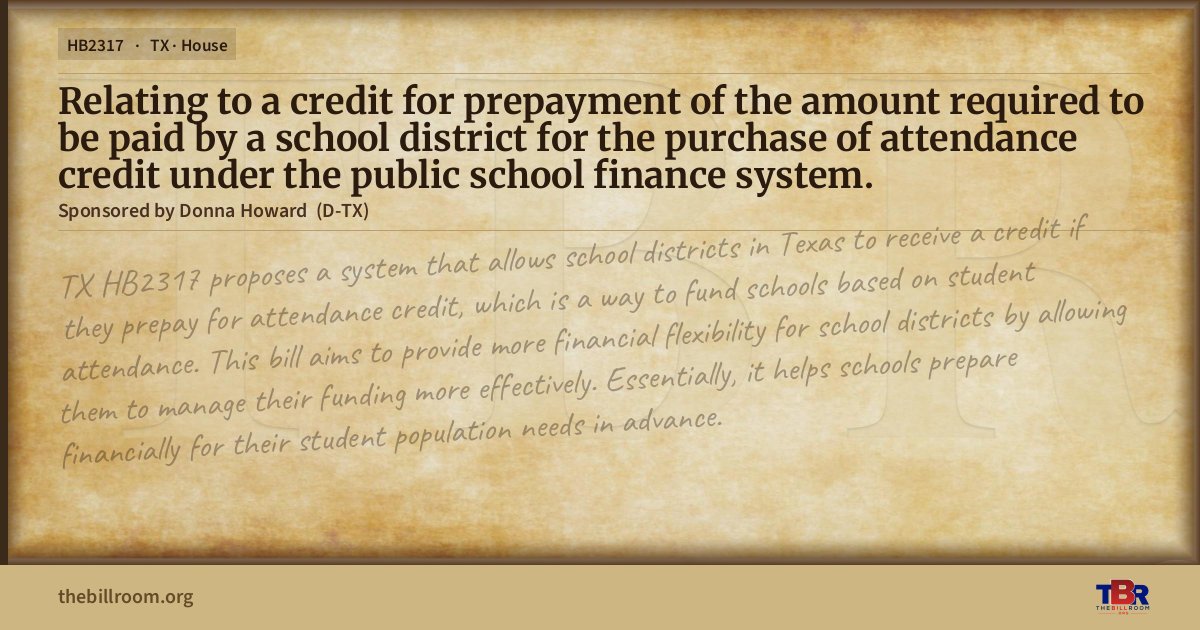 HB2317 · TX · House

Relating to a credit for prepayment of the amount required to be paid by a school district for the purchase of attendance credit under the public school finance system.

Sponsored by Donna Howard (D-TX)

TX HB2317 proposes a system that allows school districts in Texas to receive a credit if they prepay for attendance credit, which is a way to fund schools based on student attendance. This bill aims to provide more financial flexibility for school districts by allowing them to manage their funding more effectively. Essentially, it helps schools prepare financially for their student population needs in advance.

thebillroom.org

TBR
THE BILL ROOM